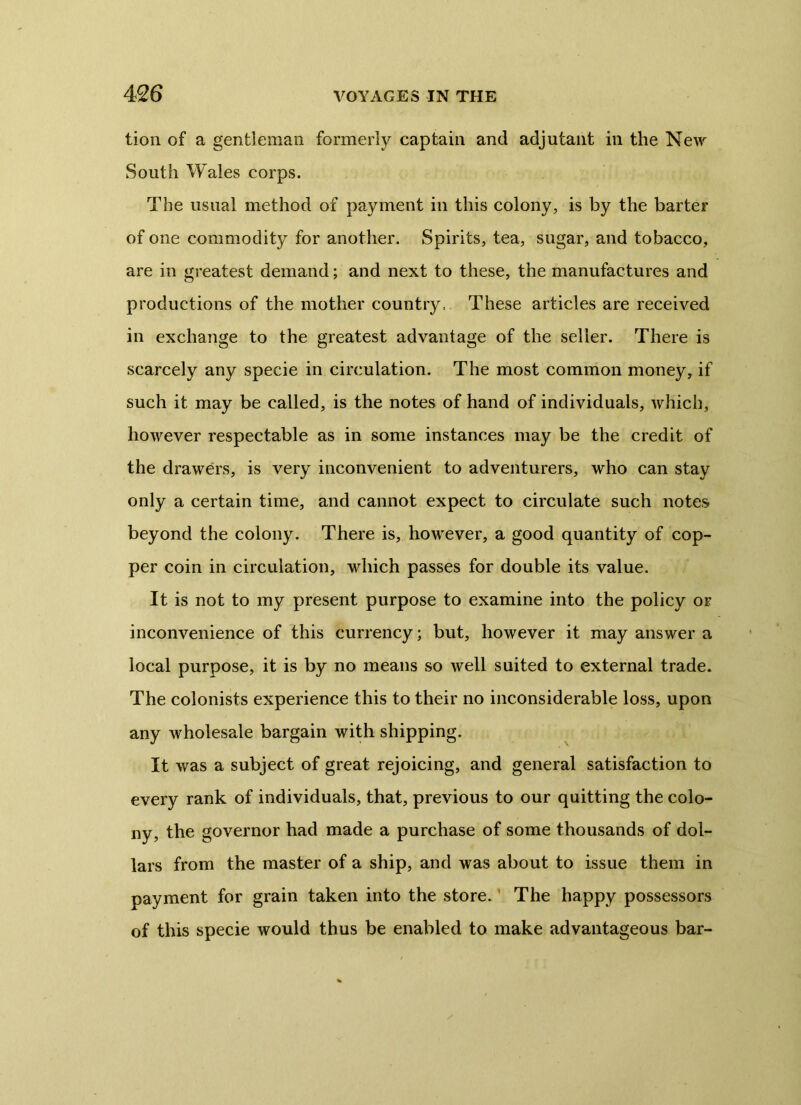 426 VOYAGES IN THE

tion of a gentleman formerly captain and adjutant in the New South Wales corps.

The usual method of payment in this colony, is by the barter of one commodity for another. Spirits, tea, sugar, and tobacco, are in greatest demand; and next to these, the manufactures and productions of the mother country. These articles are received in exchange to the greatest advantage of the seller. There is scarcely any specie in circulation. The most common money, if such it may be called, is the notes of hand of individuals, which, however respectable as in some instances may be the credit of the drawers, is very inconvenient to adventurers, who can stay only a certain time, and cannot expect to circulate such notes beyond the colony. There is, however, a good quantity of copper coin in circulation, which passes for double its value.

It is not to my present purpose to examine into the policy or inconvenience of this currency; but, however it may answer a local purpose, it is by no means so well suited to external trade. The colonists experience this to their no inconsiderable loss, upon any wholesale bargain with shipping.

It was a subject of great rejoicing, and general satisfaction to every rank of individuals, that, previous to our quitting the colony, the governor had made a purchase of some thousands of dollars from the master of a ship, and was about to issue them in payment for grain taken into the store. The happy possessors of this specie would thus be enabled to make advantageous bar-